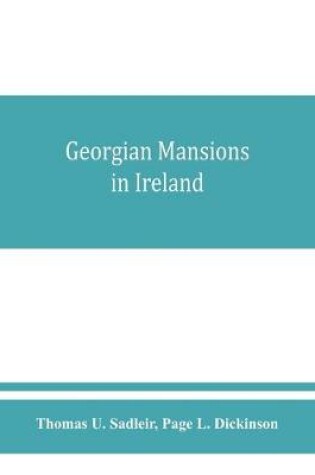 Georgian Mansions in Ireland

Thomas U. Sadleir, Page L. Dickinson